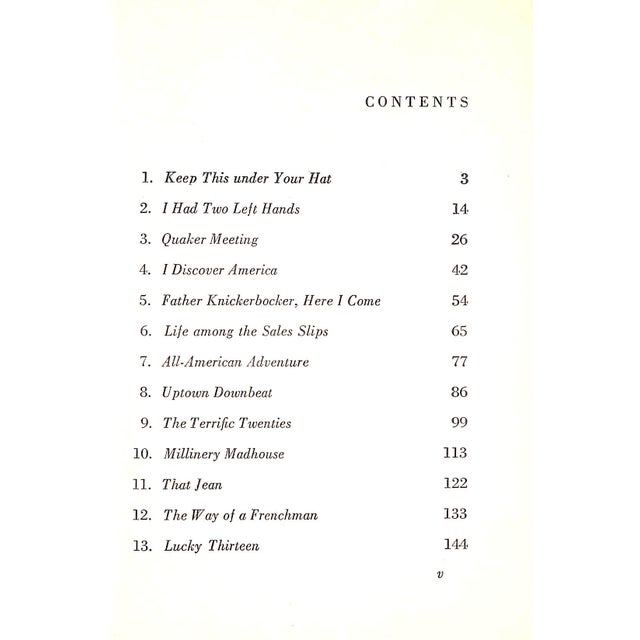 CONTENTS

1. Keep This under Your Hat 3
2. I Had Two Left Hands 14
3. Quaker Meeting 26
4. I Discover America 42
5. Father Knickerbocker, Here I Come 54
6. Life among the Sales Slips 65
7. All-American Adventure 77
8. Uptown Downbeat 86
9. The Terrific Twenties 99
10. Millinery Madhouse 113
11. That Jean 122
12. The Way of a Frenchman 133
13. Lucky Thirteen 144

v